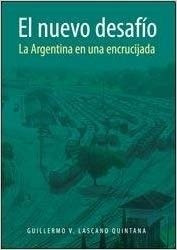 El nuevo desafío
La Argentina en una encrucijada

GUILLERMO V. LASCANO QUINTANA